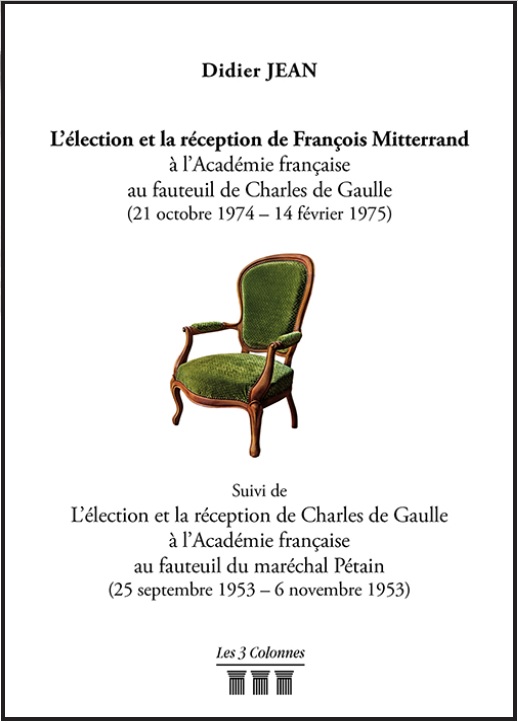 Didier JEAN

L'élection et la réception de François Mitterrand
à l'Académie française
au fauteuil de Charles de Gaulle
(21 octobre 1974 – 14 février 1975)

Suivi de
L'élection et la réception de Charles de Gaulle
à l'Académie française
au fauteuil du maréchal Pétain
(25 septembre 1953 – 6 novembre 1953)

Les 3 Colonnes